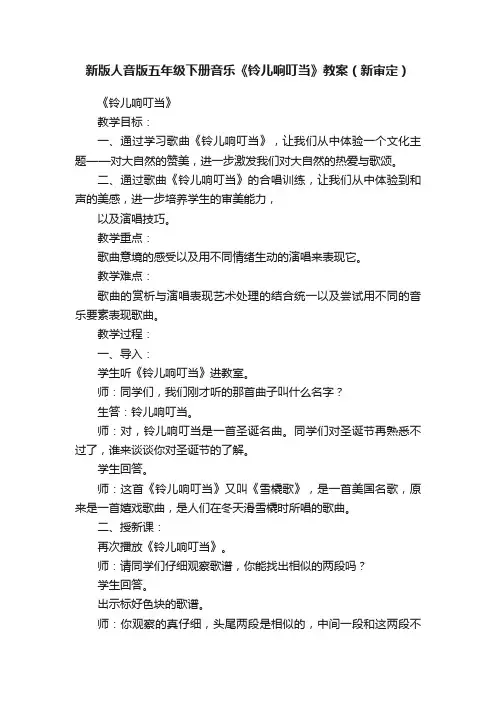 新版人音版五年级下册音乐《铃儿响叮当》教案（新审定）

《铃儿响叮当》

教学目标：

一、通过学习歌曲《铃儿响叮当》，让我们从中体验一个文化主题——对大自然的赞美，进一步激发我们对大自然的热爱与歌颂。

二、通过歌曲《铃儿响叮当》的合唱训练，让我们从中体验到和声的美感，进一步培养学生的审美能力，

以及演唱技巧。

教学重点：

歌曲意境的感受以及用不同情绪生动的演唱来表现它。

教学难点：

歌曲的赏析与演唱表现艺术处理的结合统一以及尝试用不同的音乐要素表现歌曲。

教学过程：

一、导入：

学生听《铃儿响叮当》进教室。

师：同学们，我们刚才听的那首曲子叫什么名字？

生答：铃儿响叮当。

师：对，铃儿响叮当是一首圣诞名曲。同学们对圣诞节再熟悉不过了，谁来谈谈你对圣诞节的了解。

学生回答。

师：这首《铃儿响叮当》又叫《雪橇歌》，是一首美国名歌，原来是一首嬉戏歌曲，是人们在冬天滑雪橇时所唱的歌曲。

二、授新课：

再次播放《铃儿响叮当》。

师：请同学们仔细观察歌谱，你能找出相似的两段吗？

学生回答。

出示标好色块的歌谱。

师：你观察的真仔细，头尾两段是相似的，中间一段和这两段不